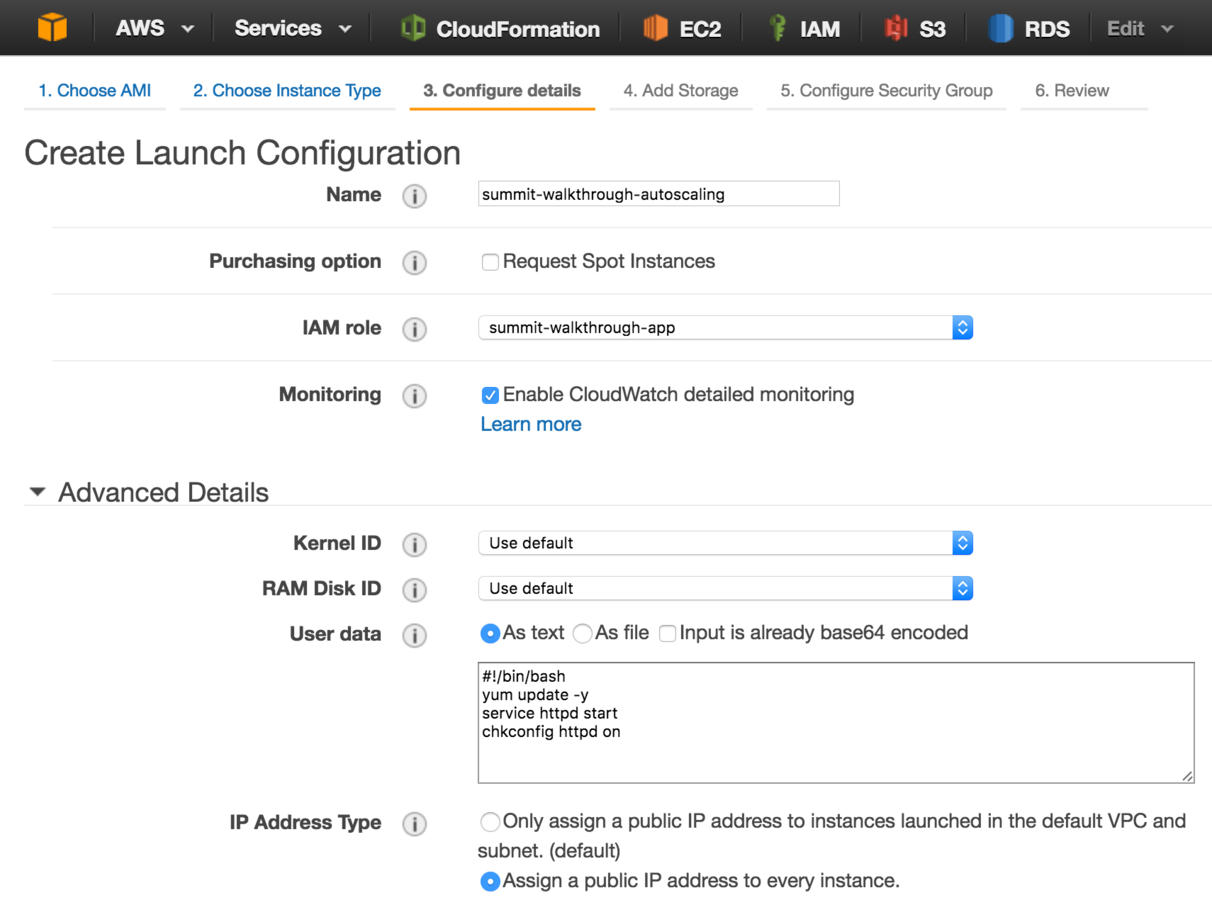 AWS Services CloudFormation EC2 IAM S3 RDS Edit

1. Choose AMI 2. Choose Instance Type 3. Configure details 4. Add Storage 5. Configure Security Group 6. Review

Create Launch Configuration

Name summit-walkthrough-autoscaling

Purchasing option Request Spot Instances

IAM role summit-walkthrough-app

Monitoring Enable CloudWatch detailed monitoring
Learn more

Advanced Details

Kernel ID Use default

RAM Disk ID Use default

User data As text As file Input is already base64 encoded

#!/bin/bash
yum update -y
service httpd start
chkconfig httpd on

IP Address Type Only assign a public IP address to instances launched in the default VPC and subnet. (default)
Assign a public IP address to every instance.